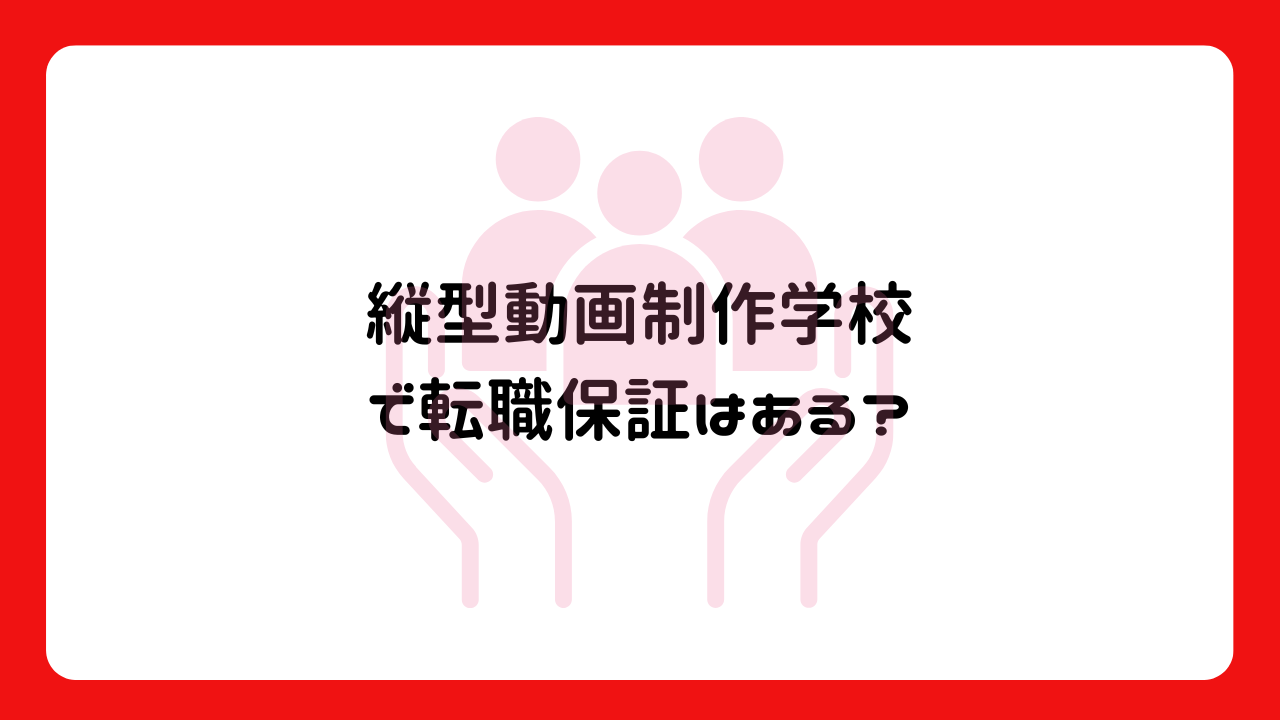 縦型動画制作学校
で転職保証はある？